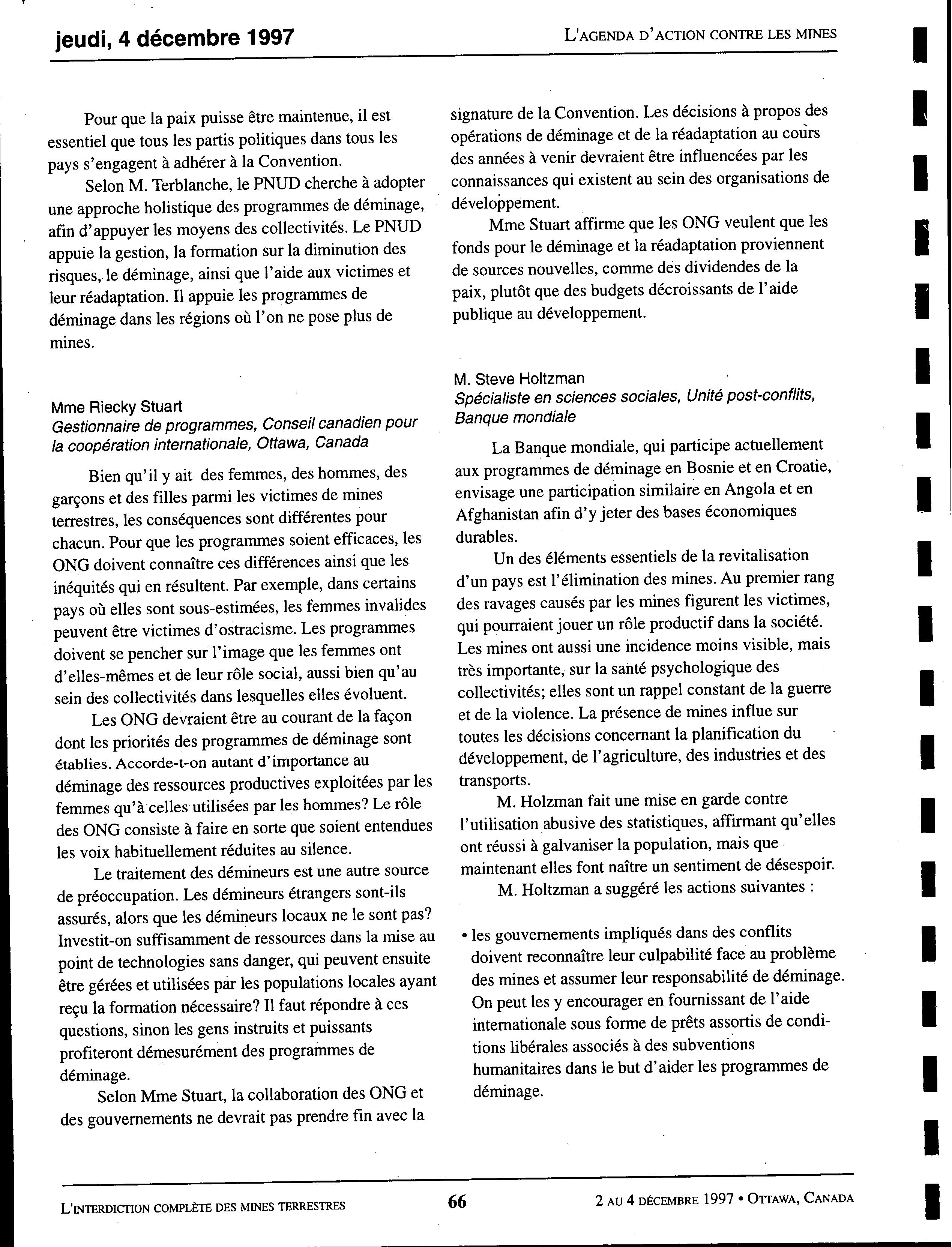 jeudi, 4 décembre 1997

L'AGENDA D'ACTION CONTRE LES MINES

Pour que la paix puisse être maintenue, il est essentiel que tous les partis politiques dans tous les pays s'engagent à adhérer à la Convention.

Selon M. Terblanche, le PNUD cherche à adopter une approche holistique des programmes de déminage, afin d'appuyer les moyens des collectivités. Le PNUD appuie la gestion, la formation sur la diminution des risques, le déminage, ainsi que l'aide aux victimes et leur réadaptation. Il appuie les programmes de déminage dans les régions où l'on ne pose plus de mines.

Mme Riecky Stuart
Gestionnaire de programmes, Conseil canadien pour la coopération internationale, Ottawa, Canada

Bien qu'il y ait des femmes, des hommes, des garçons et des filles parmi les victimes de mines terrestres, les conséquences sont différentes pour chacun. Pour que les programmes soient efficaces, les ONG doivent connaître ces différences ainsi que les inéquités qui en résultent. Par exemple, dans certains pays où elles sont sous-estimées, les femmes invalides peuvent être victimes d'ostracisme. Les programmes doivent se pencher sur l'image que les femmes ont d'elles-mêmes et de leur rôle social, aussi bien qu'au sein des collectivités dans lesquelles elles évoluent.

Les ONG devraient être au courant de la façon dont les priorités des programmes de déminage sont établies. Accorde-t-on autant d'importance au déminage des ressources productives exploitées par les femmes qu'à celles utilisées par les hommes? Le rôle des ONG consiste à faire en sorte que soient entendues les voix habituellement réduites au silence.

Le traitement des démineurs est une autre source de préoccupation. Les démineurs étrangers sont-ils assurés, alors que les démineurs locaux ne le sont pas? Investit-on suffisamment de ressources dans la mise au point de technologies sans danger, qui peuvent ensuite être gérées et utilisées par les populations locales ayant reçu la formation nécessaire? Il faut répondre à ces questions, sinon les gens instruits et puissants profiteront démesurément des programmes de déminage.

Selon Mme Stuart, la collaboration des ONG et des gouvernements ne devrait pas prendre fin avec la signature de la Convention. Les décisions à propos des opérations de déminage et de la réadaptation au cours des années à venir devraient être influencées par les connaissances qui existent au sein des organisations de développement.

Mme Stuart affirme que les ONG veulent que les fonds pour le déminage et la réadaptation proviennent de sources nouvelles, comme des dividendes de la paix, plutôt que des budgets décroissants de l'aide publique au développement.

M. Steve Holtzman
Spécialiste en sciences sociales, Unité post-conflits, Banque mondiale

La Banque mondiale, qui participe actuellement aux programmes de déminage en Bosnie et en Croatie, envisage une participation similaire en Angola et en Afghanistan afin d'y jeter des bases économiques durables.

Un des éléments essentiels de la revitalisation d'un pays est l'élimination des mines. Au premier rang des ravages causés par les mines figurent les victimes, qui pourraient jouer un rôle productif dans la société. Les mines ont aussi une incidence moins visible, mais très importante, sur la santé psychologique des collectivités; elles sont un rappel constant de la guerre et de la violence. La présence de mines influe sur toutes les décisions concernant la planification du développement, de l'agriculture, des industries et des transports.

M. Holzman fait une mise en garde contre l'utilisation abusive des statistiques, affirmant qu'elles ont réussi à galvaniser la population, mais que maintenant elles font naître un sentiment de désespoir.

M. Holtzman a suggéré les actions suivantes :

• les gouvernements impliqués dans des conflits doivent reconnaître leur culpabilité face au problème des mines et assumer leur responsabilité de déminage. On peut les y encourager en fournissant de l'aide internationale sous forme de prêts assortis de conditions libérales associés à des subventions humanitaires dans le but d'aider les programmes de déminage.

L'INTERDICTION COMPLÈTE DES MINES TERRESTRES 66 2 AU 4 DÉCEMBRE 1997 • OTTAWA, CANADA